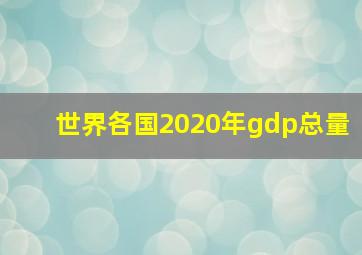 世界各国2020年gdp总量